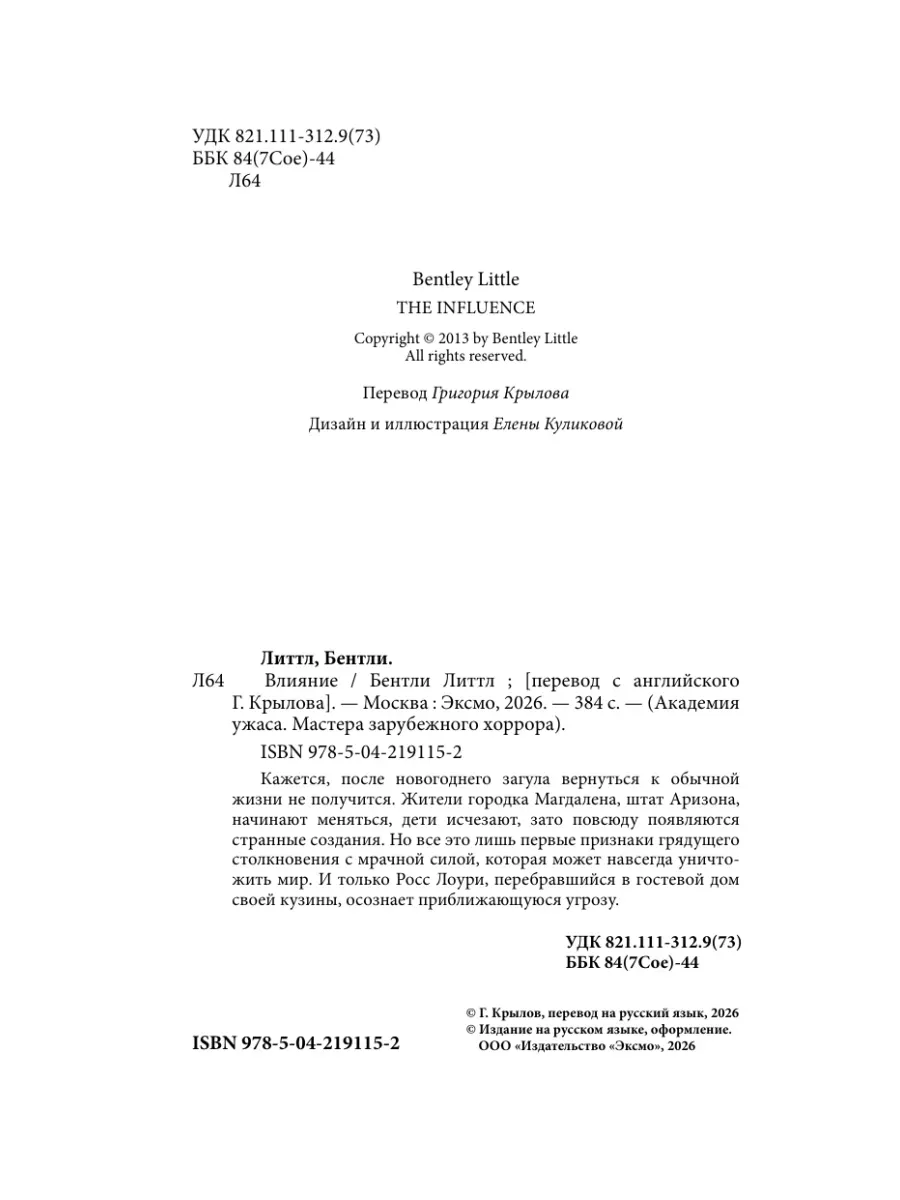 УДК 821.111-312.9(73)
ББК 84(7Сое)-44
Л64

Bentley Little
THE INFLUENCE

Copyright © 2013 by Bentley Little
All rights reserved.

Перевод Григория Крылова

Дизайн и иллюстрация Елены Куликовой

Литтл, Бентли.
Л64 Влияние / Бентли Литтл ; [перевод с английского Г. Крылова]. — Москва : Эксмо, 2026. — 384 с. — (Академия ужаса. Мастера зарубежного хоррора).

ISBN 978-5-04-219115-2

Кажется, после новогоднего загула вернуться к обычной жизни не получится. Жители городка Магдалена, штат Аризона, начинают меняться, дети исчезают, зато повсюду появляются странные создания. Но все это лишь первые признаки грядущего столкновения с мрачной силой, которая может навсегда уничтожить мир. И только Росс Лоури, перебравшийся в гостевой дом своей кузины, осознает приближающуюся угрозу.

УДК 821.111-312.9(73)
ББК 84(7Сое)-44

ISBN 978-5-04-219115-2

© Г. Крылов, перевод на русский язык, 2026
© Издание на русском языке, оформление. ООО «Издательство «Эксмо», 2026